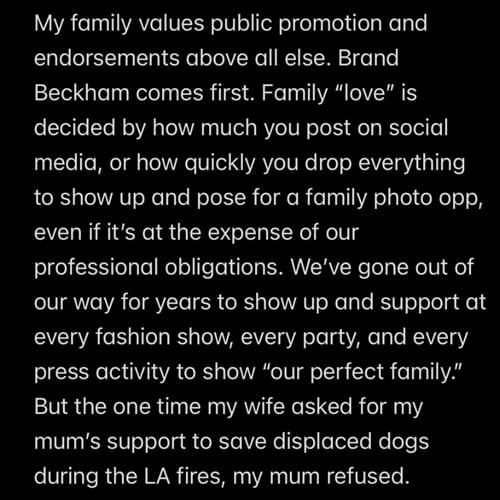 My family values public promotion and endorsements above all else. Brand Beckham comes first. Family “love” is decided by how much you post on social media, or how quickly you drop everything to show up and pose for a family photo opp, even if it’s at the expense of our professional obligations. We’ve gone out of our way for years to show up and support at every fashion show, every party, and every press activity to show “our perfect family.” But the one time my wife asked for my mum’s support to save displaced dogs during the LA fires, my mum refused.